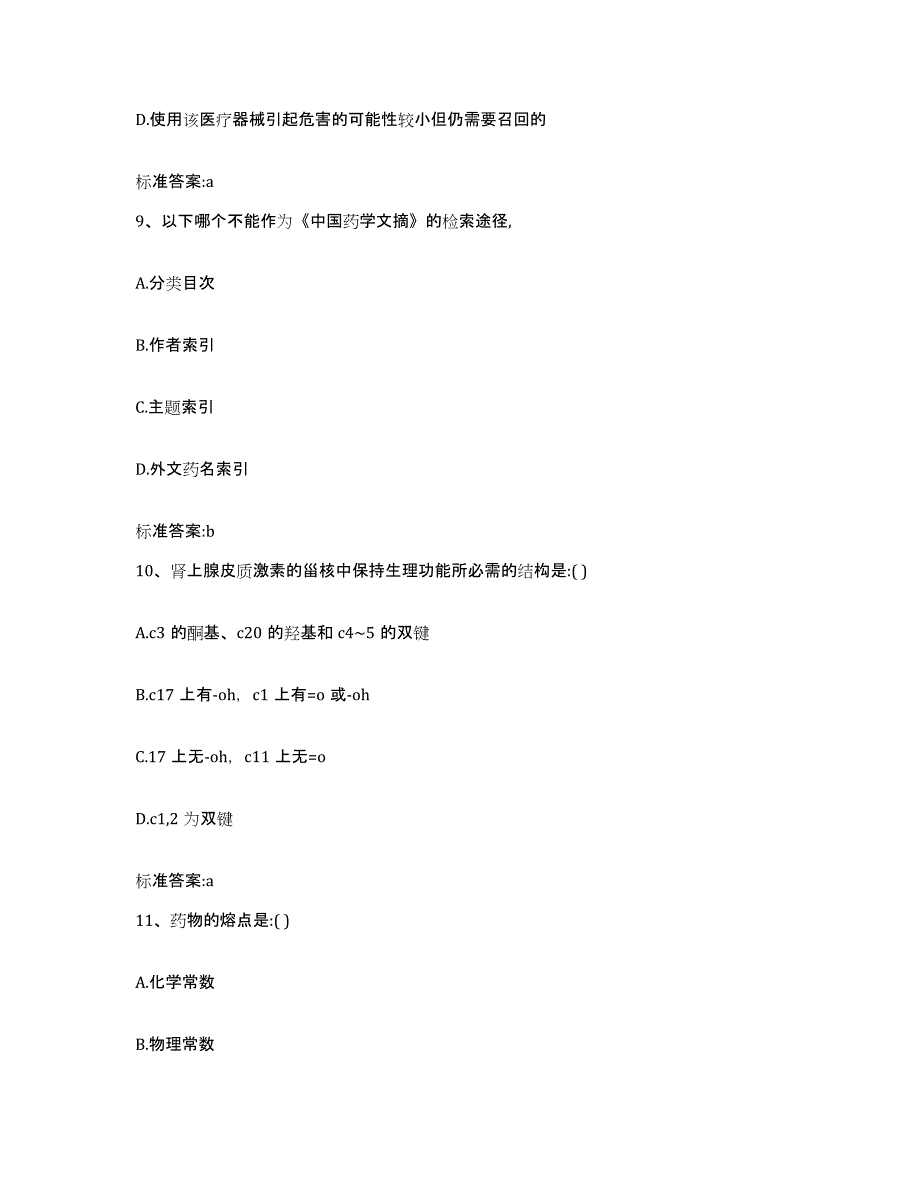 D.使用该医疗器械引起危害的可能性较小但仍需要召回的

标准答案:a

9、以下哪个不能作为《中国药学文摘》的检索途径,

A.分类目次

B.作者索引

C.主题索引

D.外文药名索引

标准答案:b

10、肾上腺皮质激素的甾核中保持生理功能所必需的结构是:( )

A.c3 的酮基、c20 的羟基和 c4~5 的双键

B.c17 上有-oh, c1 上有=o 或-oh

C.17 上无-oh, c11 上无=o

D.c1,2 为双键

标准答案:a

11、药物的熔点是:( )

A.化学常数

B.物理常数